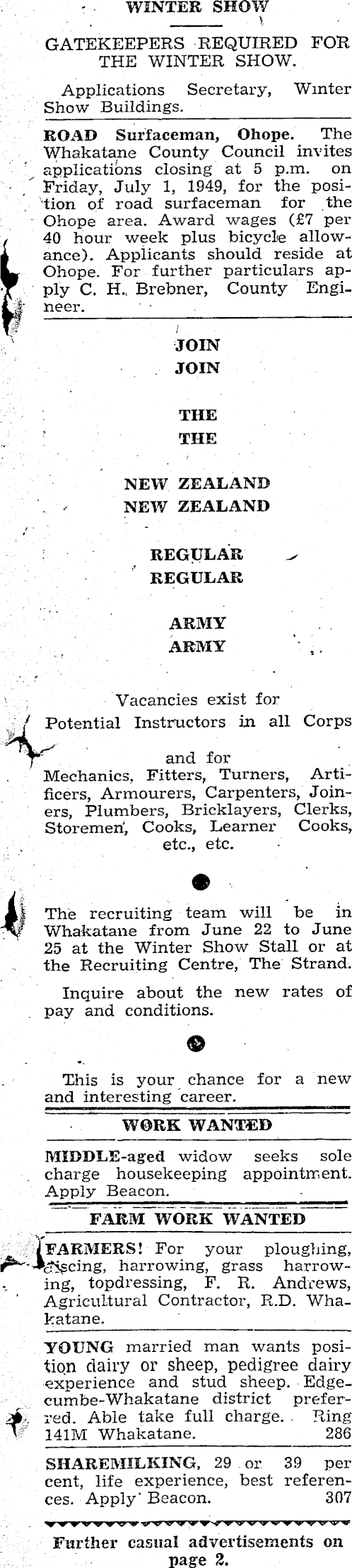 WINTER SHOW

GATEKEEPERS REQUIRED FOR THE WINTER SHOW.

Applications Secretary, Winter Show Buildings.

ROAD Surfaceman, Ohope. The Whakatane County Council invites applications closing at 5 p.m. on Friday, July 1, 1949, for the position of road surfaceman for the Ohope area. Award wages (£7 per 40 hour week plus bicycle allowance). Applicants should reside at Ohope. For further particulars apply C. H. Brebner, County Engineer.

JOIN
JOIN

THE
THE

NEW ZEALAND
NEW ZEALAND

REGULAR
REGULAR

ARMY
ARMY

Vacancies exist for Potential Instructors in all Corps

and for Mechanics, Fitters, Turners, Artificers, Armourers, Carpenters, Joiners, Plumbers, Bricklayers, Clerks, Storemen, Cooks, Learner Cooks, etc., etc.

The recruiting team will be in Whakatane from June 22 to June 25 at the Winter Show Stall or at the Recruiting Centre, The Strand.

Inquire about the new rates of pay and conditions.

This is your chance for a new and interesting career.

WORK WANTED

MIDDLE-aged widow seeks sole charge housekeeping appointment. Apply Beacon.

FARM WORK WANTED

FARMERS! For your ploughing, discing, harrowing, grass harrowing, topdressing, F. R. Andrews, Agricultural Contractor, R.D. Whakatane.

YOUNG married man wants position dairy or sheep, pedigree dairy experience and stud sheep. Edgecumbe-Whakatane district preferred. Able take full charge. Ring 141M Whakatane. 286

SHAREMILKING, 29 or 39 per cent, life experience, best references. Apply Beacon. 307

Further casual advertisements on page 2.